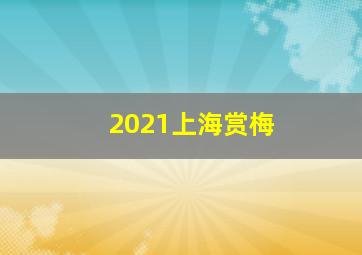 2021上海赏梅